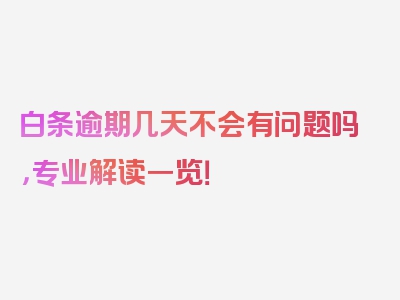 白条逾期几天不会有问题吗,专业解读一览!